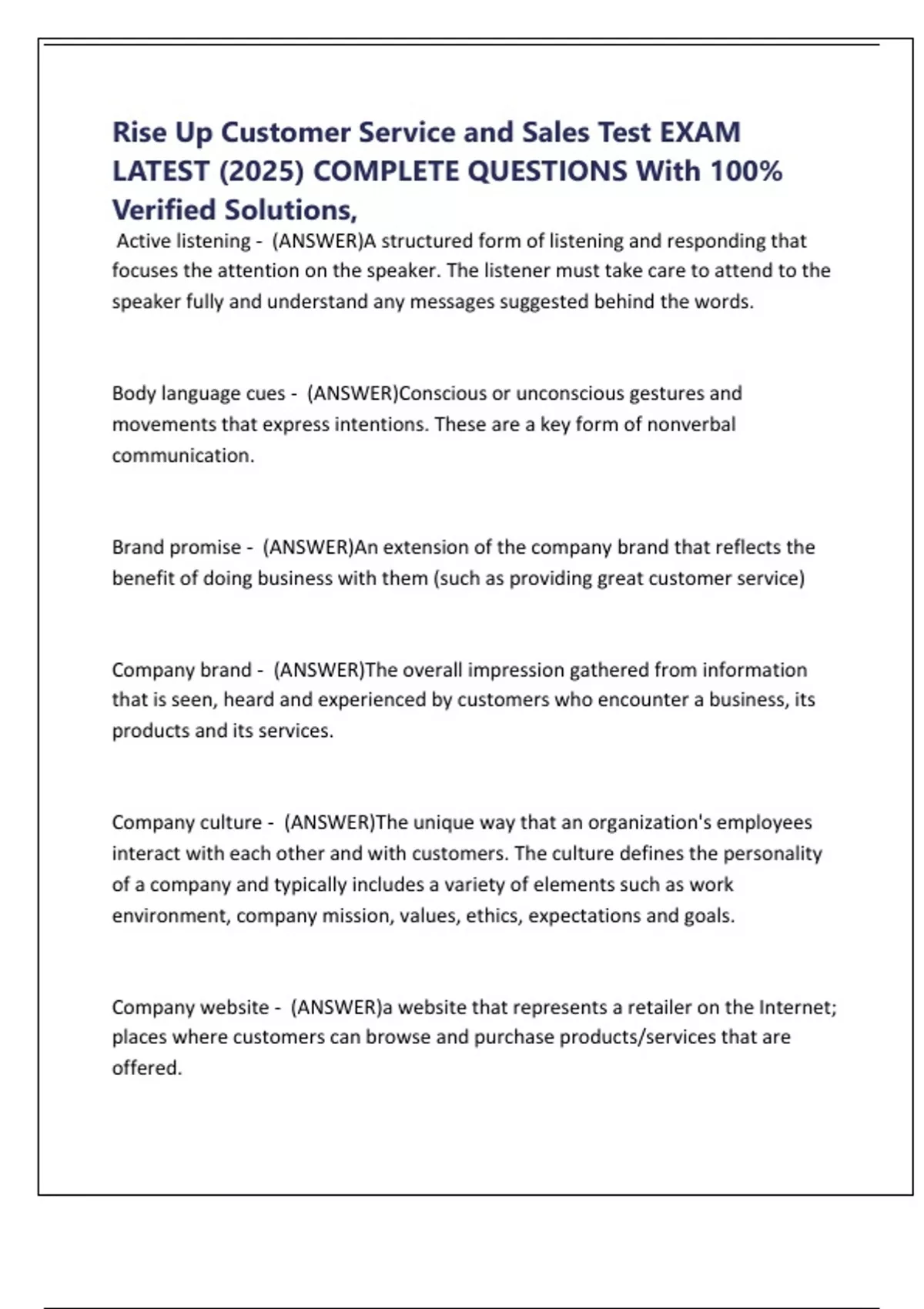 Rise Up Customer Service and Sales Test EXAM LATEST (2025) COMPLETE QUESTIONS With 100% Verified Solutions,

Active listening - (ANSWER)A structured form of listening and responding that focuses the attention on the speaker. The listener must take care to attend to the speaker fully and understand any messages suggested behind the words.

Body language cues - (ANSWER)Conscious or unconscious gestures and movements that express intentions. These are a key form of nonverbal communication.

Brand promise - (ANSWER)An extension of the company brand that reflects the benefit of doing business with them (such as providing great customer service)

Company brand - (ANSWER)The overall impression gathered from information that is seen, heard and experienced by customers who encounter a business, its products and its services.

Company culture - (ANSWER)The unique way that an organization's employees interact with each other and with customers. The culture defines the personality of a company and typically includes a variety of elements such as work environment, company mission, values, ethics, expectations and goals.

Company website - (ANSWER)a website that represents a retailer on the Internet; places where customers can browse and purchase products/services that are offered.